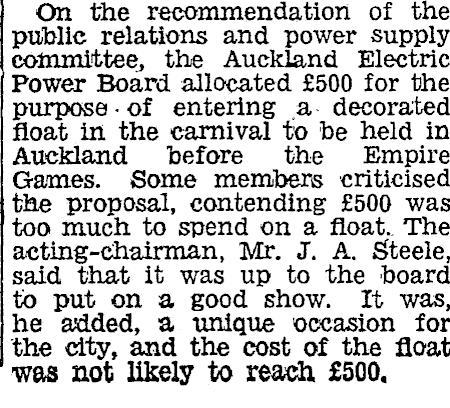 On the recommendation of the public relations and power supply committee, the Auckland Electric Power Board allocated £500 for the purpose of entering a decorated float in the carnival to be held in Auckland before the Empire Games. Some members criticised the proposal, contending £500 was too much to spend on a float. The acting-chairman, Mr. J. A. Steele, said that it was up to the board to put on a good show. It was, he added, a unique occasion for the city, and the cost of the float was not likely to reach £500.